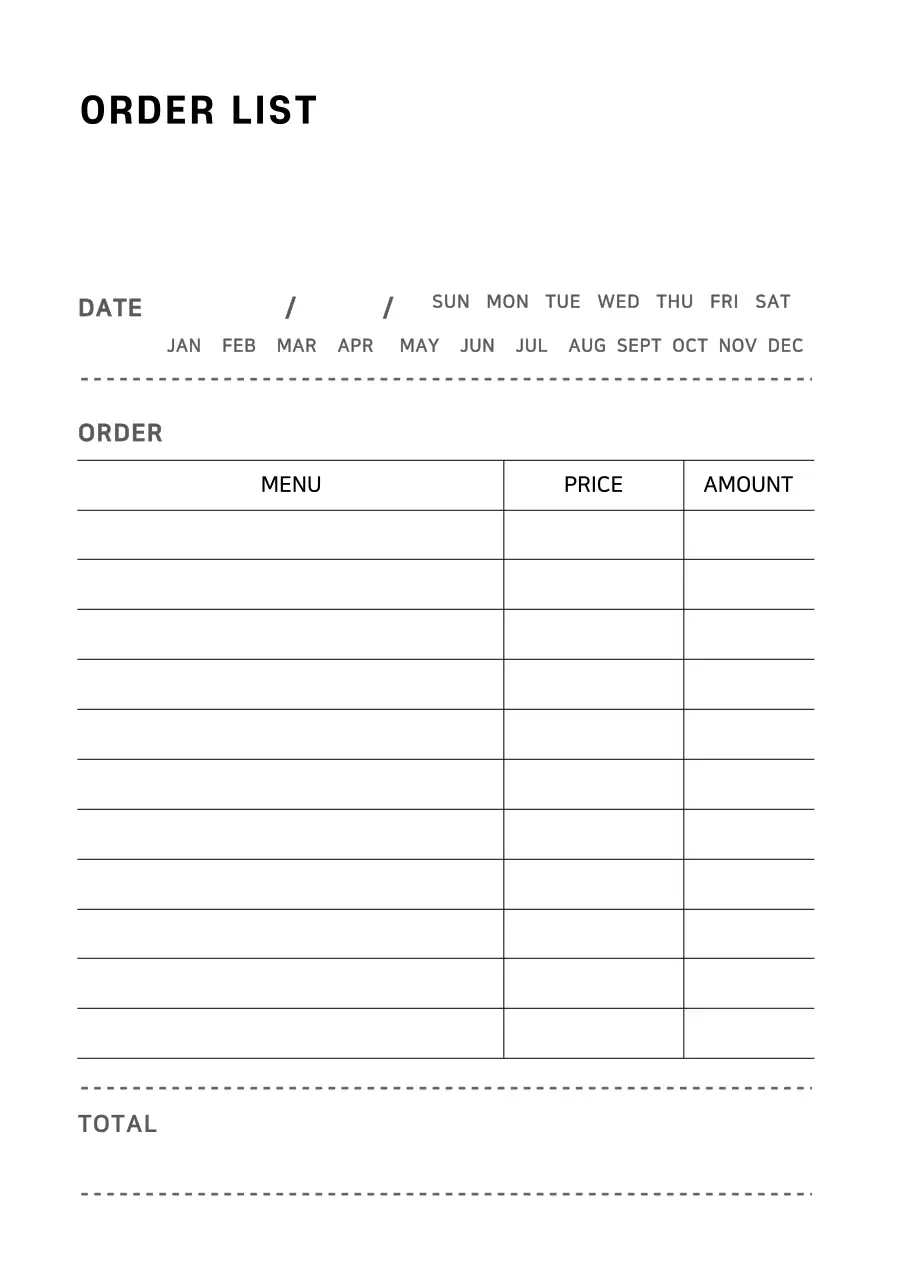 ORDER LIST

DATE / / SUN MON TUE WED THU FRI SAT

JAN FEB MAR APR MAY JUN JUL AUG SEPT OCT NOV DEC

ORDER

| MENU | PRICE | AMOUNT |
|---|---|---|
| | | |
| | | |
| | | |
| | | |
| | | |
| | | |
| | | |
| | | |
| | | |
| | | |
| | | |

TOTAL